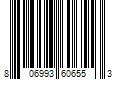 8 06993 60655 3